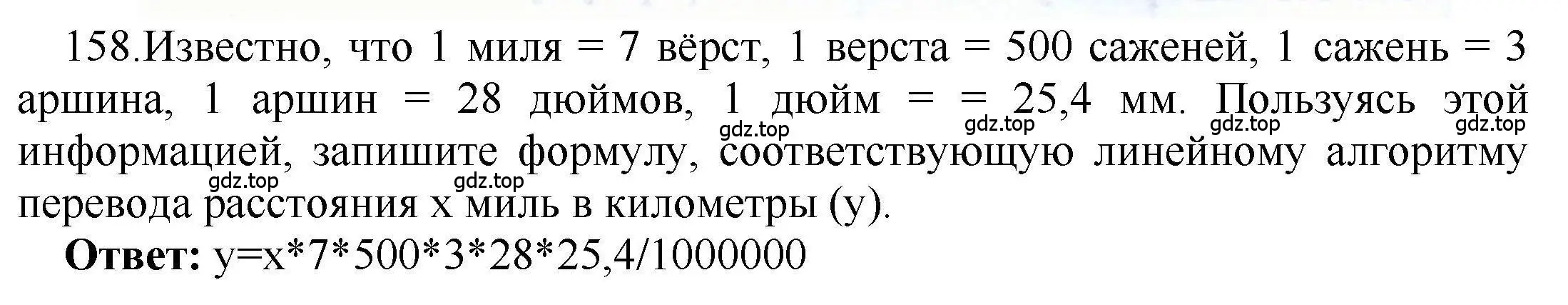 158.Известно, что 1 миля = 7 вёрст, 1 верста = 500 саженей, 1 сажень = 3 аршина, 1 аршин = 28 дюймов, 1 дюйм = = 25,4 мм. Пользуясь этой информацией, запишите формулу, соответствующую линейному алгоритму перевода расстояния x миль в километры (y).

gdz.top gdz.top gdz.top gdz.top gdz.top gdz.top

**Ответ:** y=x*7*500*3*28*25,4/1000000